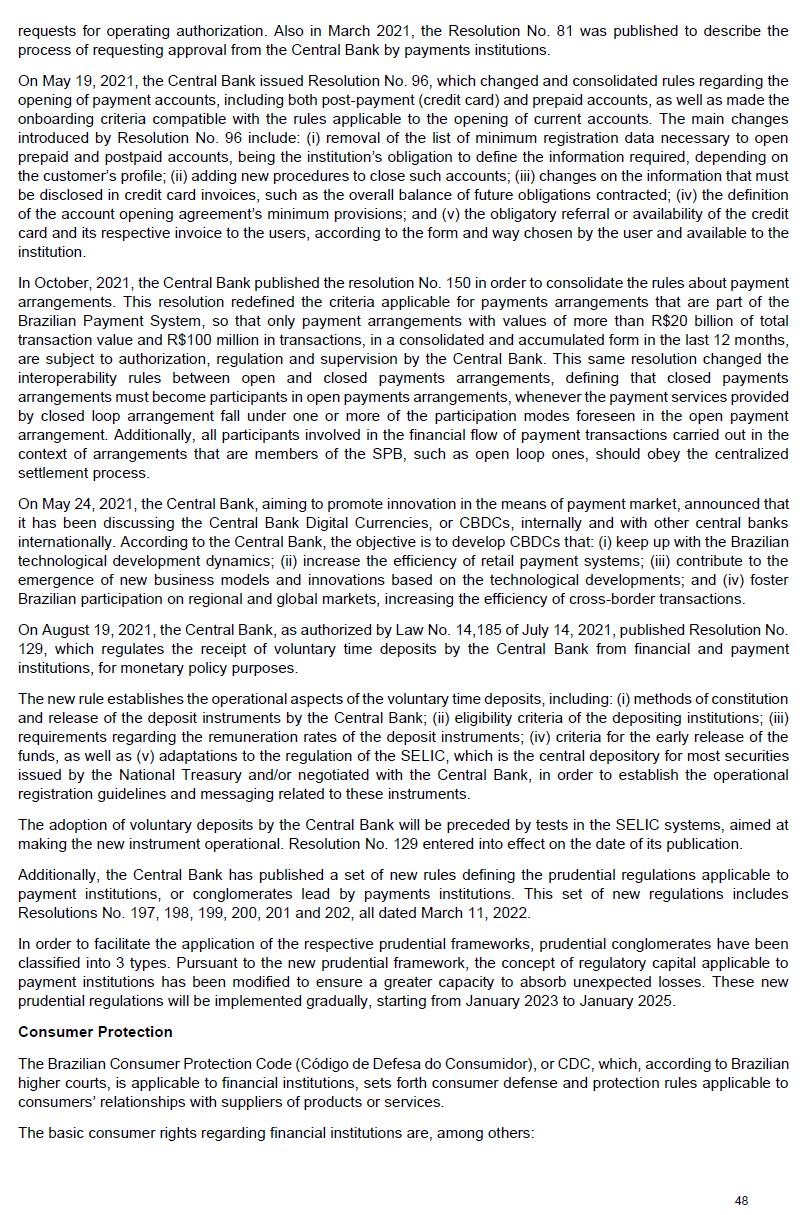 requests for operating authorization. Also in March 2021, the Resolution No. 81 was published to describe the process of requesting approval from the Central Bank by payments institutions.

On May 19, 2021, the Central Bank issued Resolution No. 96, which changed and consolidated rules regarding the opening of payment accounts, including both post-payment (credit card) and prepaid accounts, as well as made the onboarding criteria compatible with the rules applicable to the opening of current accounts. The main changes introduced by Resolution No. 96 include: (i) removal of the list of minimum registration data necessary to open prepaid and postpaid accounts, being the institution's obligation to define the information required, depending on the customer's profile; (ii) adding new procedures to close such accounts; (iii) changes on the information that must be disclosed in credit card invoices, such as the overall balance of future obligations contracted; (iv) the definition of the account opening agreement's minimum provisions; and (v) the obligatory referral or availability of the credit card and its respective invoice to the users, according to the form and way chosen by the user and available to the institution.

In October, 2021, the Central Bank published the resolution No. 150 in order to consolidate the rules about payment arrangements. This resolution redefined the criteria applicable for payments arrangements that are part of the Brazilian Payment System, so that only payment arrangements with values of more than R$20 billion of total transaction value and R$100 million in transactions, in a consolidated and accumulated form in the last 12 months, are subject to authorization, regulation and supervision by the Central Bank. This same resolution changed the interoperability rules between open and closed payments arrangements, defining that closed payments arrangements must become participants in open payments arrangements, whenever the payment services provided by closed loop arrangement fall under one or more of the participation modes foreseen in the open payment arrangement. Additionally, all participants involved in the financial flow of payment transactions carried out in the context of arrangements that are members of the SPB, such as open loop ones, should obey the centralized settlement process.

On May 24, 2021, the Central Bank, aiming to promote innovation in the means of payment market, announced that it has been discussing the Central Bank Digital Currencies, or CBDCs, internally and with other central banks internationally. According to the Central Bank, the objective is to develop CBDCs that: (i) keep up with the Brazilian technological development dynamics; (ii) increase the efficiency of retail payment systems; (iii) contribute to the emergence of new business models and innovations based on the technological developments; and (iv) foster Brazilian participation on regional and global markets, increasing the efficiency of cross-border transactions.

On August 19, 2021, the Central Bank, as authorized by Law No. 14,185 of July 14, 2021, published Resolution No. 129, which regulates the receipt of voluntary time deposits by the Central Bank from financial and payment institutions, for monetary policy purposes.

The new rule establishes the operational aspects of the voluntary time deposits, including: (i) methods of constitution and release of the deposit instruments by the Central Bank; (ii) eligibility criteria of the depositing institutions; (iii) requirements regarding the remuneration rates of the deposit instruments; (iv) criteria for the early release of the funds, as well as (v) adaptations to the regulation of the SELIC, which is the central depository for most securities issued by the National Treasury and/or negotiated with the Central Bank, in order to establish the operational registration guidelines and messaging related to these instruments.

The adoption of voluntary deposits by the Central Bank will be preceded by tests in the SELIC systems, aimed at making the new instrument operational. Resolution No. 129 entered into effect on the date of its publication.

Additionally, the Central Bank has published a set of new rules defining the prudential regulations applicable to payment institutions, or conglomerates lead by payments institutions. This set of new regulations includes Resolutions No. 197, 198, 199, 200, 201 and 202, all dated March 11, 2022.

In order to facilitate the application of the respective prudential frameworks, prudential conglomerates have been classified into 3 types. Pursuant to the new prudential framework, the concept of regulatory capital applicable to payment institutions has been modified to ensure a greater capacity to absorb unexpected losses. These new prudential regulations will be implemented gradually, starting from January 2023 to January 2025.

Consumer Protection

The Brazilian Consumer Protection Code (Código de Defesa do Consumidor), or CDC, which, according to Brazilian higher courts, is applicable to financial institutions, sets forth consumer defense and protection rules applicable to consumers' relationships with suppliers of products or services.

The basic consumer rights regarding financial institutions are, among others:

48